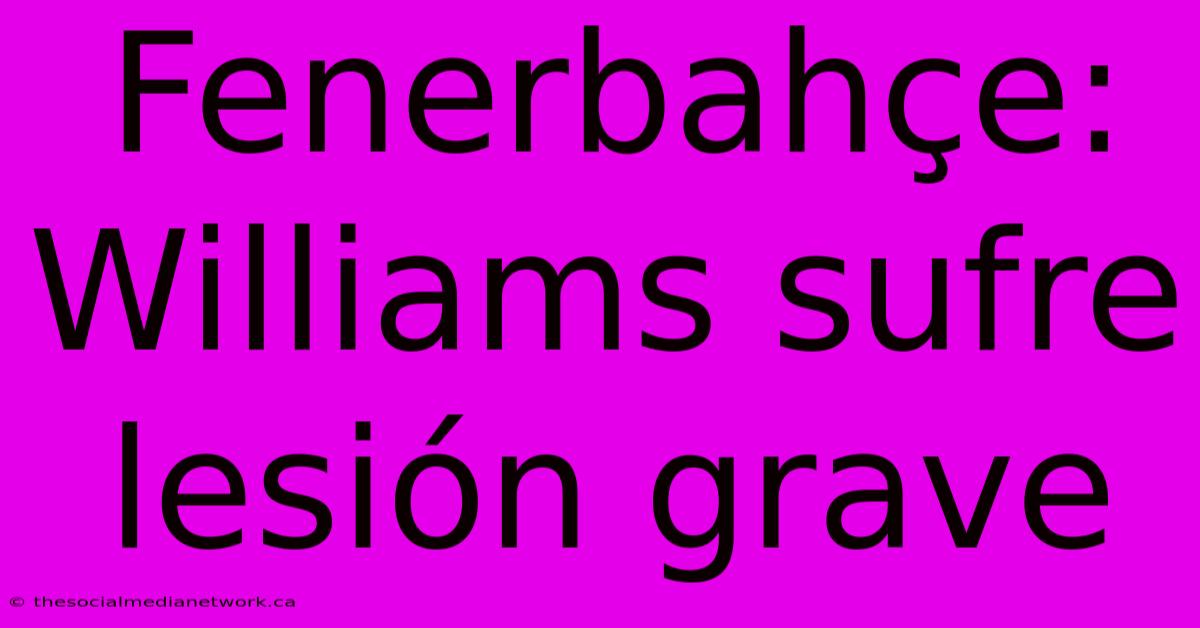 Fenerbahçe: Williams sufre lesión grave

© thesocialmedianetwork.ca